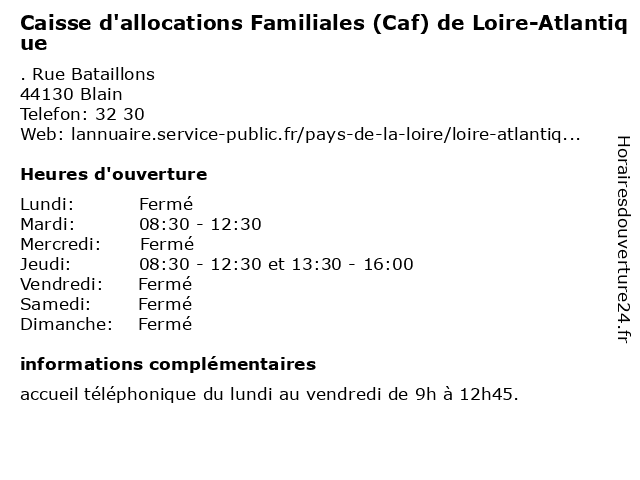 Caisse d'allocations Familiales (Caf) de Loire-Atlantique

. Rue Bataillons
44130 Blain
Telefon: 32 30
Web: lannuaire.service-public.fr/pays-de-la-loire/loire-atlantiq...

Heures d'ouverture

| | |
|---|---|
| Lundi: | Fermé |
| Mardi: | 08:30 - 12:30 |
| Mercredi: | Fermé |
| Jeudi: | 08:30 - 12:30 et 13:30 - 16:00 |
| Vendredi: | Fermé |
| Samedi: | Fermé |
| Dimanche: | Fermé |

informations complémentaires

accueil téléphonique du lundi au vendredi de 9h à 12h45.

Horairesdouverture24.fr